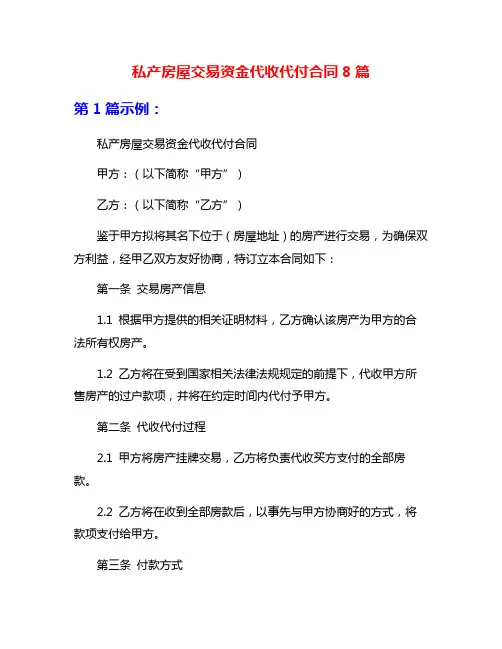 私产房屋交易资金代收代付合同 8 篇

第 1 篇示例：

私产房屋交易资金代收代付合同

甲方：（以下简称“甲方”）

乙方：（以下简称“乙方”）

鉴于甲方拟将其名下位于（房屋地址）的房产进行交易，为确保双方利益，经甲乙双方友好协商，特订立本合同如下：

第一条 交易房产信息

1.1 根据甲方提供的相关证明材料，乙方确认该房产为甲方的合法所有权房产。

1.2 乙方将在受到国家相关法律法规规定的前提下，代收甲方所售房产的过户款项，并将在约定时间内代付予甲方。

第二条 代收代付过程

2.1 甲方将房产挂牌交易，乙方将负责代收买方支付的全部房款。

2.2 乙方将在收到全部房款后，以事先与甲方协商好的方式，将款项支付给甲方。

第三条 付款方式